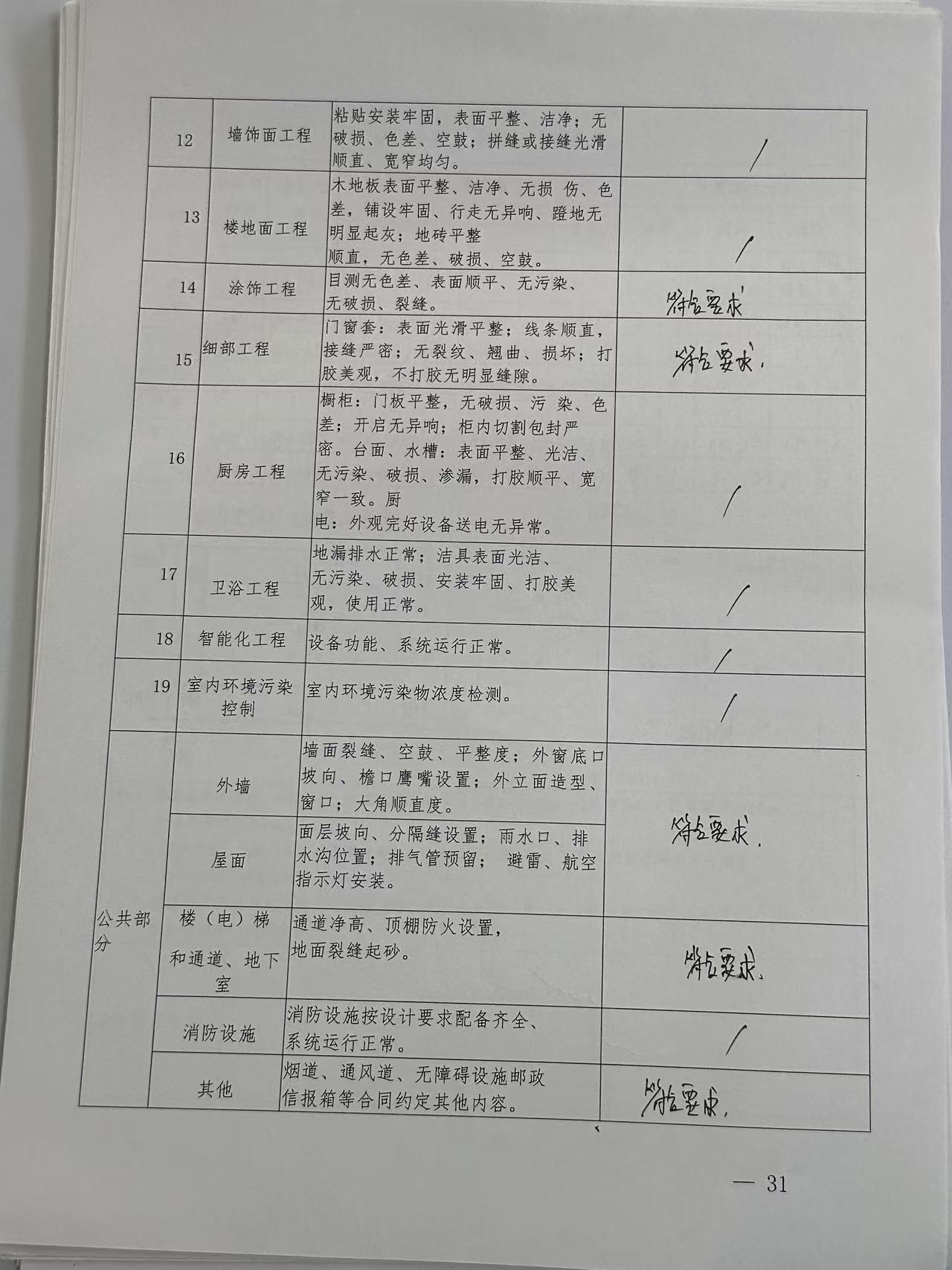 | 12 | 墙饰面工程 | 粘贴安装牢固，表面平整、洁净；无破损、色差、空鼓；拼缝或接缝光滑顺直、宽窄均匀。 | / |
|---|---|---|---|
| 13 | 楼地面工程 | 木地板表面平整、洁净、无损 伤、色差，铺设牢固、行走无异响、蹬地无明显起灰；地砖平整顺直，无色差、破损、空鼓。 | / |
| 14 | 涂饰工程 | 目测无色差、表面顺平、无污染、无破损、裂缝。 | 符合要求 |
| 15 | 细部工程 | 门窗套：表面光滑平整；线条顺直，接缝严密；无裂纹、翘曲、损坏；打胶美观，不打胶无明显缝隙。 | 符合要求. |
| 16 | 厨房工程 | 橱柜：门板平整，无破损、污 染、色差；开启无异响；柜内切割包封严密。台面、水槽：表面平整、光洁、无污染、破损、渗漏，打胶顺平、宽窄一致。厨电：外观完好设备送电无异常。 | / |
| 17 | 卫浴工程 | 地漏排水正常；洁具表面光洁、无污染、破损、安装牢固、打胶美观，使用正常。 | / |
| 18 | 智能化工程 | 设备功能、系统运行正常。 | / |
| 19 | 室内环境污染控制 | 室内环境污染物浓度检测。 | / |
| 公共部分 | 外墙 | 墙面裂缝、空鼓、平整度；外窗底口坡向、檐口鹰嘴设置；外立面造型、窗口；大角顺直度。 | 符合要求. |
| | 屋面 | 面层坡向、分隔缝设置；雨水口、排水沟位置；排气管预留； 避雷、航空指示灯安装。 | |
| | 楼（电）梯和通道、地下室 | 通道净高、顶棚防火设置，地面裂缝起砂。 | 符合要求. |
| | 消防设施 | 消防设施按设计要求配备齐全、系统运行正常。 | / |
| | 其他 | 烟道、通风道、无障碍设施邮政信报箱等合同约定其他内容。 | 符合要求. |

— 31